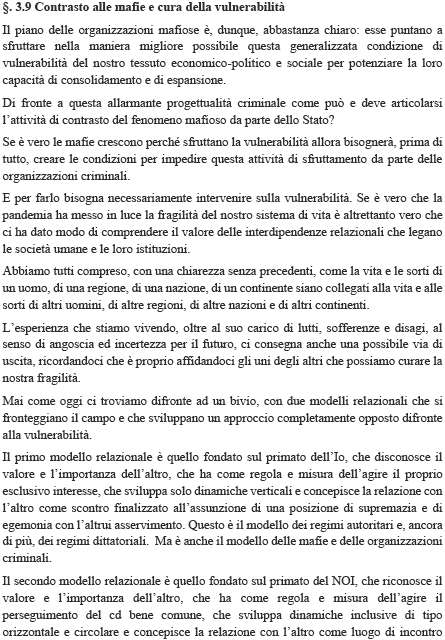 §. 3.9 Contrasto alle mafie e cura della vulnerabilità

Il piano delle organizzazioni mafiose è, dunque, abbastanza chiaro: esse puntano a sfruttare nella maniera migliore possibile questa generalizzata condizione di vulnerabilità del nostro tessuto economico-politico e sociale per potenziare la loro capacità di consolidamento e di espansione.

Di fronte a questa allarmante progettualità criminale come può e deve articolarsi l'attività di contrasto del fenomeno mafioso da parte dello Stato?

Se è vero le mafie crescono perché sfruttano la vulnerabilità allora bisognerà, prima di tutto, creare le condizioni per impedire questa attività di sfruttamento da parte delle organizzazioni criminali.

E per farlo bisogna necessariamente intervenire sulla vulnerabilità. Se è vero che la pandemia ha messo in luce la fragilità del nostro sistema di vita è altrettanto vero che ci ha dato modo di comprendere il valore delle interdipendenze relazionali che legano le società umane e le loro istituzioni.

Abbiamo tutti compreso, con una chiarezza senza precedenti, come la vita e le sorti di un uomo, di una regione, di una nazione, di un continente siano collegati alla vita e alle sorti di altri uomini, di altre regioni, di altre nazioni e di altri continenti.

L'esperienza che stiamo vivendo, oltre al suo carico di lutti, sofferenze e disagi, al senso di angoscia ed incertezza per il futuro, ci consegna anche una possibile via di uscita, ricordandoci che è proprio affidandoci gli uni degli altri che possiamo curare la nostra fragilità.

Mai come oggi ci troviamo difronte ad un bivio, con due modelli relazionali che si fronteggiano il campo e che sviluppano un approccio completamente opposto difronte alla vulnerabilità.

Il primo modello relazionale è quello fondato sul primato dell'Io, che disconosce il valore e l'importanza dell'altro, che ha come regola e misura dell'agire il proprio esclusivo interesse, che sviluppa solo dinamiche verticali e concepisce la relazione con l'altro come scontro finalizzato all'assunzione di una posizione di supremazia e di egemonia con l'altrui asservimento. Questo è il modello dei regimi autoritari e, ancora di più, dei regimi dittatoriali. Ma è anche il modello delle mafie e delle organizzazioni criminali.

Il secondo modello relazionale è quello fondato sul primato del NOI, che riconosce il valore e l'importanza dell'altro, che ha come regola e misura dell'agire il perseguimento del cd bene comune, che sviluppa dinamiche inclusive di tipo orizzontale e circolare e concepisce la relazione con l'altro come luogo di incontro